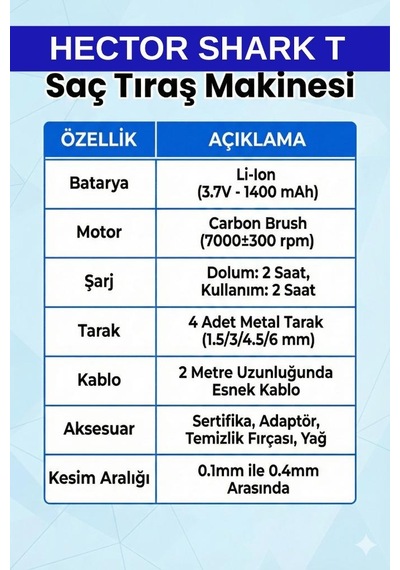 HECTOR SHARK T
Saç Tıraş Makinesi

| ÖZELLİK | AÇIKLAMA |
|---|---|
| Batarya | Li-Ion (3.7V - 1400 mAh) |
| Motor | Carbon Brush (7000±300 rpm) |
| Şarj | Dolum: 2 Saat, Kullanım: 2 Saat |
| Tarak | 4 Adet Metal Tarak (1.5/3/4.5/6 mm) |
| Kablo | 2 Metre Uzunluğunda Esnek Kablo |
| Aksesuar | Sertifika, Adaptör, Temizlik Fırçası, Yağ |
| Kesim Aralığı | 0.1mm ile 0.4mm Arasında |